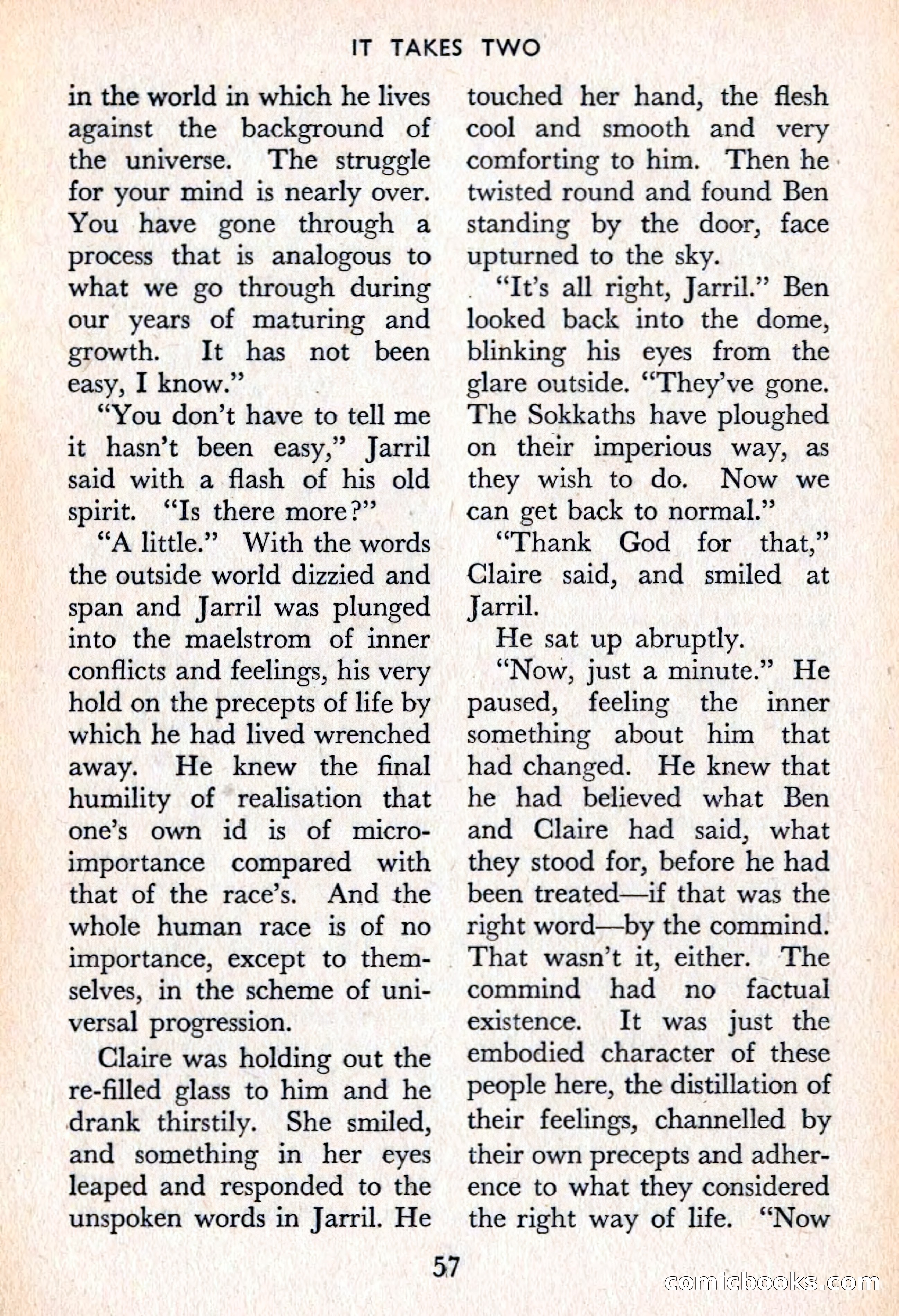 IT TAKES TWO

in the world in which he lives against the background of the universe. The struggle for your mind is nearly over. You have gone through a process that is analogous to what we go through during our years of maturing and growth. It has not been easy, I know."

"You don't have to tell me it hasn't been easy," Jarril said with a flash of his old spirit. "Is there more?"

"A little." With the words the outside world dizzied and span and Jarril was plunged into the maelstrom of inner conflicts and feelings, his very hold on the precepts of life by which he had lived wrenched away. He knew the final humility of realisation that one's own id is of micro-importance compared with that of the race's. And the whole human race is of no importance, except to themselves, in the scheme of universal progression.

Claire was holding out the re-filled glass to him and he drank thirstily. She smiled, and something in her eyes leaped and responded to the unspoken words in Jarril. He touched her hand, the flesh cool and smooth and very comforting to him. Then he twisted round and found Ben standing by the door, face upturned to the sky.

"It's all right, Jarril." Ben looked back into the dome, blinking his eyes from the glare outside. "They've gone. The Sokkaths have ploughed on their imperious way, as they wish to do. Now we can get back to normal."

"Thank God for that," Claire said, and smiled at Jarril.

He sat up abruptly.

"Now, just a minute." He paused, feeling the inner something about him that had changed. He knew that he had believed what Ben and Claire had said, what they stood for, before he had been treated—if that was the right word—by the commind. That wasn't it, either. The commind had no factual existence. It was just the embodied character of these people here, the distillation of their feelings, channelled by their own precepts and adherence to what they considered the right way of life. "Now

57

comicbooks.com